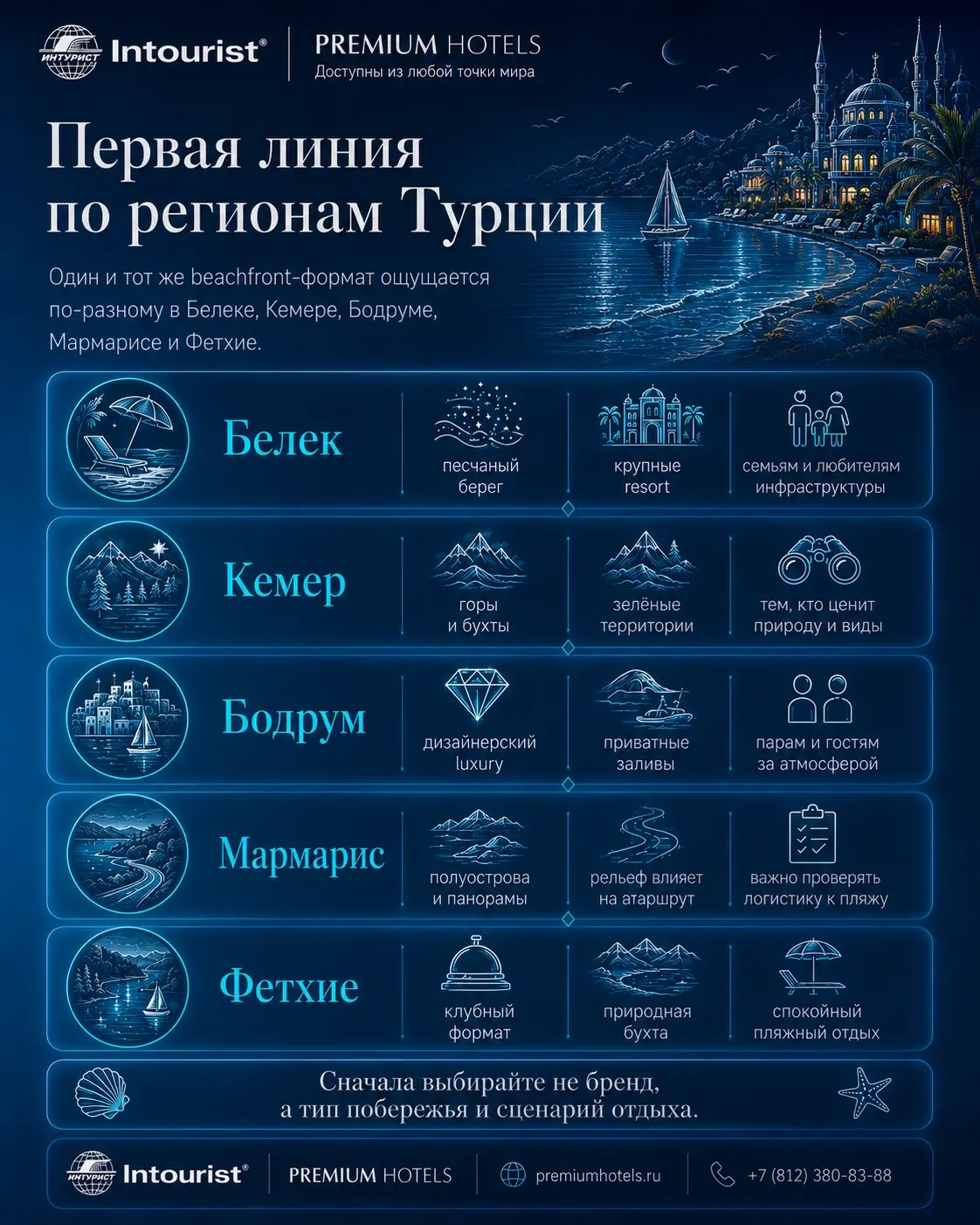 ИНТУРИСТ Intourist®

PREMIUM HOTELS
Доступны из любой точки мира

Первая линия по регионам Турции

Один и тот же beachfront-формат ощущается по-разному в Белеке, Кемере, Бодруме, Мармарисе и Фетхие.

Белек
песчаный берег
крупные resort
семьям и любителям инфраструктуры

Кемер
горы и бухты
зелёные территории
тем, кто ценит природу и виды

Бодрум
дизайнерский luxury
приватные заливы
парам и гостям за атмосферой

Мармарис
полуострова и панорамы
рельеф влияет на атаршрут
важно проверять логистику к пляжу

Фетхие
клубный формат
природная бухта
спокойный пляжный отдых

Сначала выбирайте не бренд, а тип побережья и сценарий отдыха.

ИНТУРИСТ Intourist®
PREMIUM HOTELS
premiumhotels.ru
+7 (812) 380-83-88